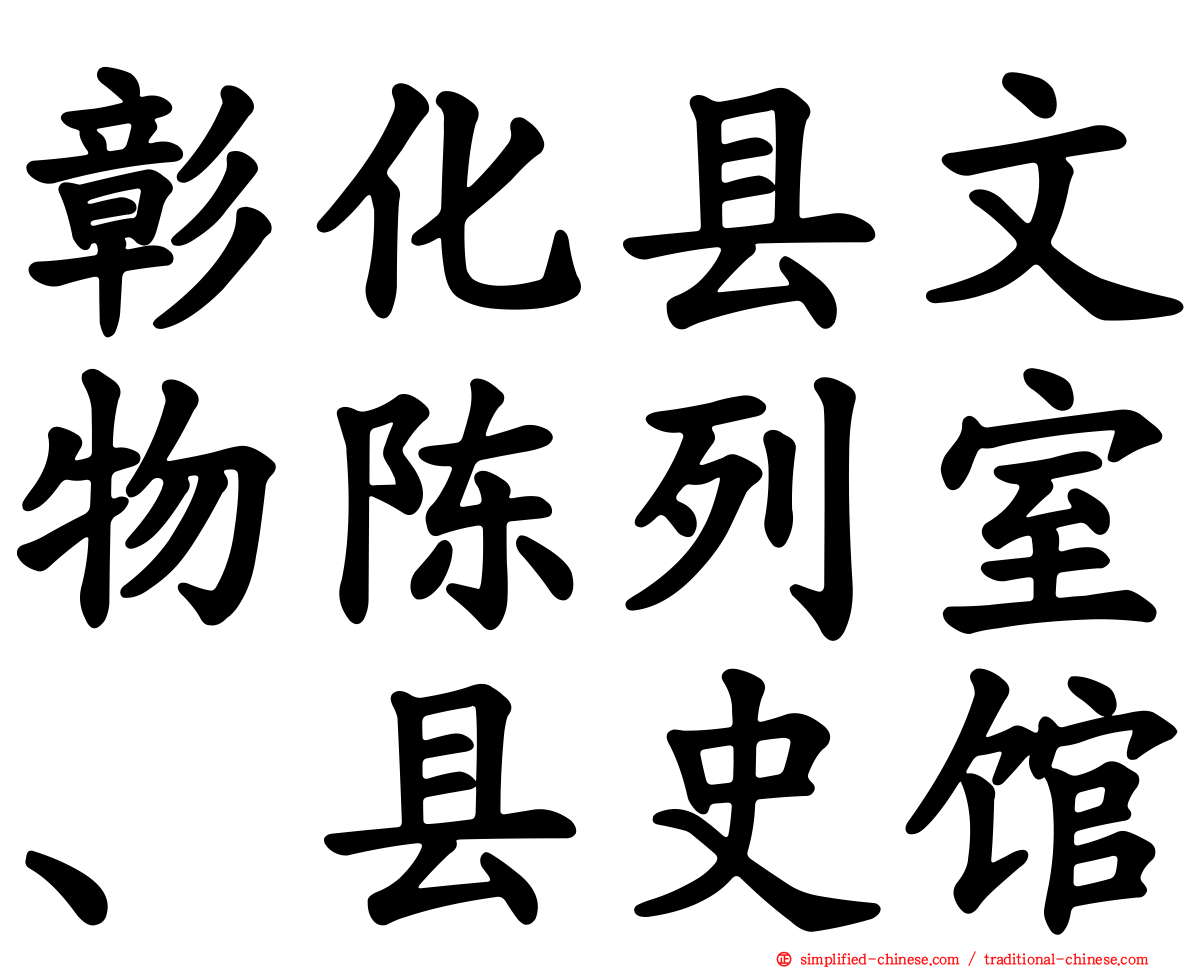 彰化县文物陈列室、县史馆

simplified-chinese.com / traditional-chinese.com